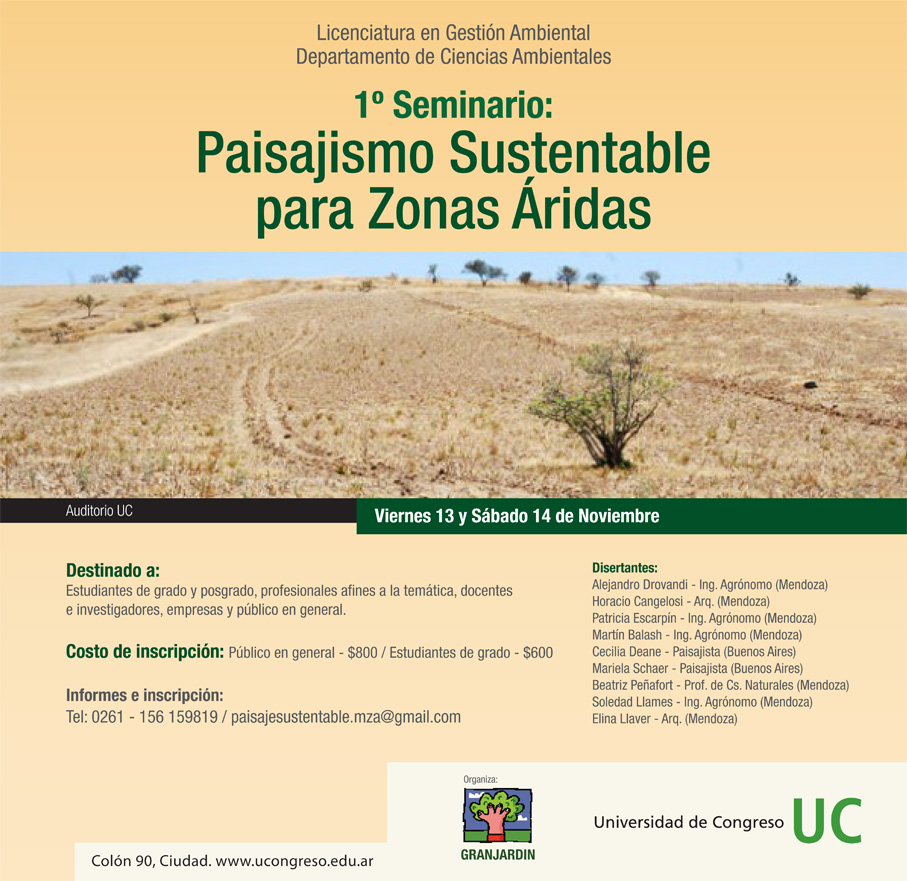 Licenciatura en Gestión Ambiental
Departamento de Ciencias Ambientales

1º Seminario:
Paisajismo Sustentable para Zonas Áridas

Auditorio UC

Viernes 13 y Sábado 14 de Noviembre

Destinado a:
Estudiantes de grado y posgrado, profesionales afines a la temática, docentes e investigadores, empresas y público en general.

Costo de inscripción: Público en general - $800 / Estudiantes de grado - $600

Informes e inscripción:
Tel: 0261 - 156 159819 / paisajesustentable.mza@gmail.com

Disertantes:
Alejandro Drovandi - Ing. Agrónomo (Mendoza)
Horacio Cangelosi - Arq. (Mendoza)
Patricia Escarpín - Ing. Agrónomo (Mendoza)
Martín Balash - Ing. Agrónomo (Mendoza)
Cecilia Deane - Paisajista (Buenos Aires)
Mariela Schaer - Paisajista (Buenos Aires)
Beatriz Peñafort - Prof. de Cs. Naturales (Mendoza)
Soledad Llames - Ing. Agrónomo (Mendoza)
Elina Llaver - Arq. (Mendoza)

Organiza:
GRANJARDIN

Universidad de Congreso UC

Colón 90, Ciudad. www.ucongreso.edu.ar